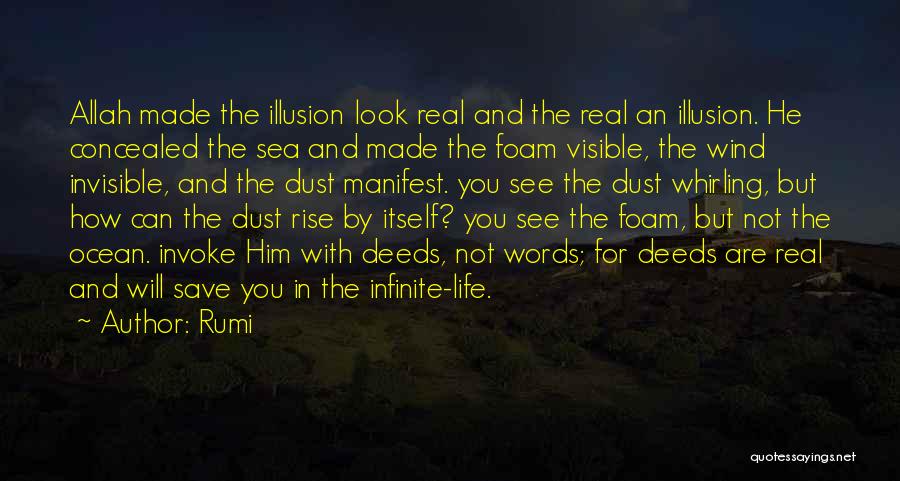 Allah made the illusion look real and the real an illusion. He concealed the sea and made the foam visible, the wind invisible, and the dust manifest. you see the dust whirling, but how can the dust rise by itself? you see the foam, but not the ocean. invoke Him with deeds, not words; for deeds are real and will save you in the infinite-life.

~ Author: Rumi

quotessayings.net